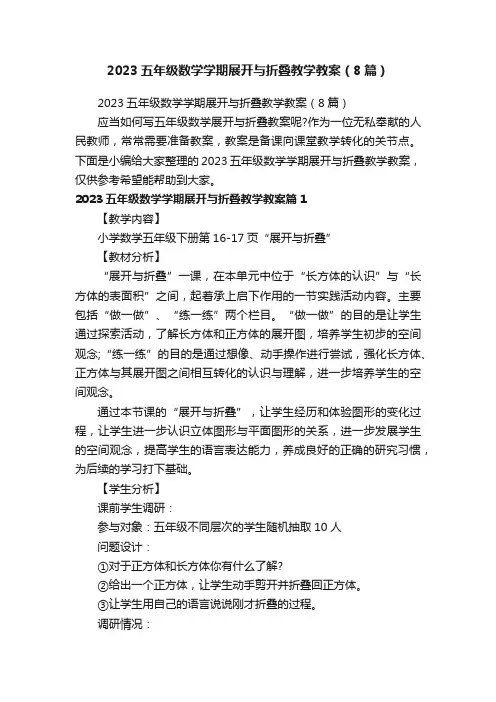 2023 五年级数学学期展开与折叠教学教案（8 篇）

2023 五年级数学学期展开与折叠教学教案（8 篇）

应当如何写五年级数学展开与折叠教案呢?作为一位无私奉献的人民教师，常常需要准备教案，教案是备课向课堂教学转化的关节点。下面是小编给大家整理的 2023 五年级数学学期展开与折叠教学教案，仅供参考希望能帮助到大家。

2023 五年级数学学期展开与折叠教学教案篇 1

【教学内容】

小学数学五年级下册第 16-17 页“展开与折叠”

【教材分析】

“展开与折叠”一课，在本单元中位于“长方体的认识”与“长方体的表面积”之间，起着承上启下作用的一节实践活动内容。主要包括“做一做”、“练一练”两个栏目。“做一做”的目的是让学生通过探索活动，了解长方体和正方体的展开图，培养学生初步的空间观念;“练一练”的目的是通过想像、动手操作进行尝试，强化长方体、正方体与其展开图之间相互转化的认识与理解，进一步培养学生的空间观念。

通过本节课的“展开与折叠”，让学生经历和体验图形的变化过程，让学生进一步认识立体图形与平面图形的关系，进一步发展学生的空间观念，提高学生的语言表达能力，养成良好的正确的研究习惯，为后续的学习打下基础。

【学生分析】

课前学生调研：

参与对象：五年级不同层次的学生随机抽取 10 人

问题设计：

①对于正方体和长方体你有什么了解?

②给出一个正方体，让学生动手剪开并折叠回正方体。

③让学生用自己的语言说说刚才折叠的过程。

调研情况：